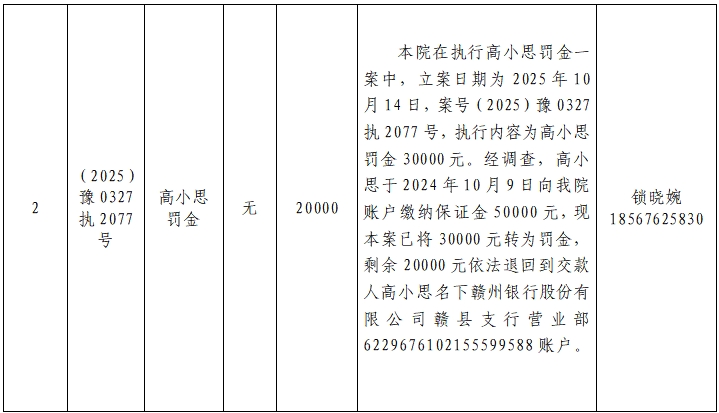 | 2 | (2025)豫0327执2077号 | 高小思罚金 | 无 | 20000 | 本院在执行高小思罚金一案中，立案日期为2025年10月14日，案号(2025)豫0327执2077号，执行内容为高小思罚金30000元。经调查，高小思于2024年10月9日向我院账户缴纳保证金50000元，现本案已将30000元转为罚金，剩余20000元依法退回到交款人高小思名下赣州银行股份有限公司赣县支行营业部6229676102155599588账户。 | 锁晓婉 18567625830 |
|---|---|---|---|---|---|---|